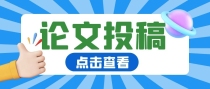 论文投稿

点击查看